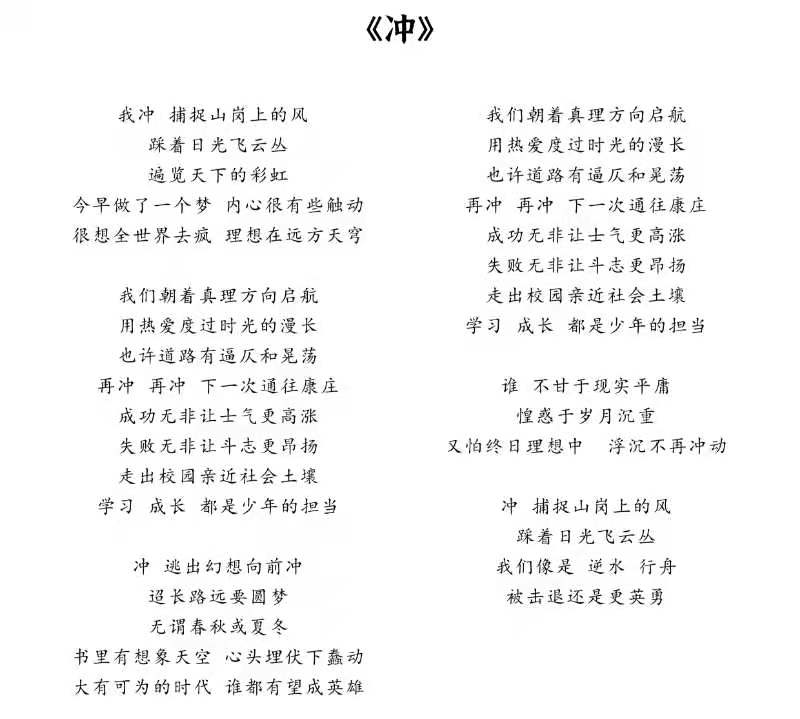 《冲》

我冲 捕捉山岗上的风
踩着日光飞云丛
遍览天下的彩虹
今早做了一个梦 内心很有些触动
很想全世界去疯 理想在远方天穹

我们朝着真理方向启航
用热爱度过时光的漫长
也许道路有逼仄和晃荡
再冲 再冲 下一次通往康庄
成功无非让士气更高涨
失败无非让斗志更昂扬
走出校园亲近社会土壤
学习 成长 都是少年的担当

冲 逃出幻想向前冲
迢长路远要圆梦
无谓春秋或夏冬
书里有想象天空 心头埋伏下蠢动
大有可为的时代 谁都有望成英雄

我们朝着真理方向启航
用热爱度过时光的漫长
也许道路有逼仄和晃荡
再冲 再冲 下一次通往康庄
成功无非让士气更高涨
失败无非让斗志更昂扬
走出校园亲近社会土壤
学习 成长 都是少年的担当

谁 不甘于现实平庸
惶惑于岁月沉重
又怕终日理想中 浮沉不再冲动

冲 捕捉山岗上的风
踩着日光飞云丛
我们像是 逆水 行舟
被击退还是更英勇